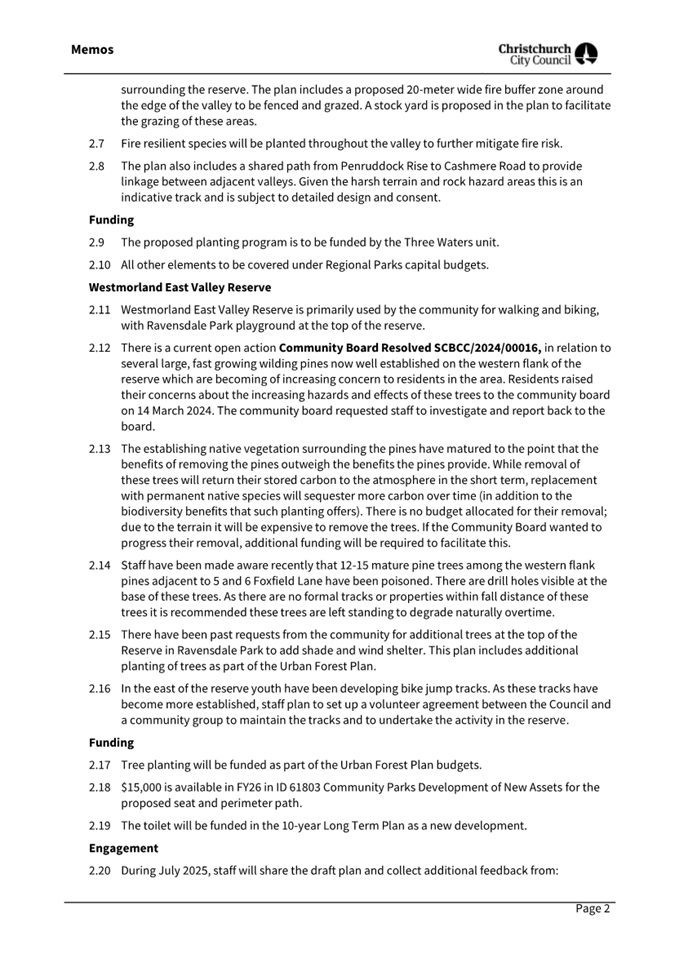 Memos

Christchurch City Council

surrounding the reserve. The plan includes a proposed 20-meter wide fire buffer zone around the edge of the valley to be fenced and grazed. A stock yard is proposed in the plan to facilitate the grazing of these areas.

2.7 Fire resilient species will be planted throughout the valley to further mitigate fire risk.

2.8 The plan also includes a shared path from Penruddock Rise to Cashmere Road to provide linkage between adjacent valleys. Given the harsh terrain and rock hazard areas this is an indicative track and is subject to detailed design and consent.

Funding

2.9 The proposed planting program is to be funded by the Three Waters unit.

2.10 All other elements to be covered under Regional Parks capital budgets.

Westmorland East Valley Reserve

2.11 Westmorland East Valley Reserve is primarily used by the community for walking and biking, with Ravensdale Park playground at the top of the reserve.

2.12 There is a current open action Community Board Resolved SCBCC/2024/00016, in relation to several large, fast growing wilding pines now well established on the western flank of the reserve which are becoming of increasing concern to residents in the area. Residents raised their concerns about the increasing hazards and effects of these trees to the community board on 14 March 2024. The community board requested staff to investigate and report back to the board.

2.13 The establishing native vegetation surrounding the pines have matured to the point that the benefits of removing the pines outweigh the benefits the pines provide. While removal of these trees will return their stored carbon to the atmosphere in the short term, replacement with permanent native species will sequester more carbon over time (in addition to the biodiversity benefits that such planting offers). There is no budget allocated for their removal; due to the terrain it will be expensive to remove the trees. If the Community Board wanted to progress their removal, additional funding will be required to facilitate this.

2.14 Staff have been made aware recently that 12-15 mature pine trees among the western flank pines adjacent to 5 and 6 Foxfield Lane have been poisoned. There are drill holes visible at the base of these trees. As there are no formal tracks or properties within fall distance of these trees it is recommended these trees are left standing to degrade naturally overtime.

2.15 There have been past requests from the community for additional trees at the top of the Reserve in Ravensdale Park to add shade and wind shelter. This plan includes additional planting of trees as part of the Urban Forest Plan.

2.16 In the east of the reserve youth have been developing bike jump tracks. As these tracks have become more established, staff plan to set up a volunteer agreement between the Council and a community group to maintain the tracks and to undertake the activity in the reserve.

Funding

2.17 Tree planting will be funded as part of the Urban Forest Plan budgets.

2.18 $15,000 is available in FY26 in ID 61803 Community Parks Development of New Assets for the proposed seat and perimeter path.

2.19 The toilet will be funded in the 10-year Long Term Plan as a new development.

Engagement

2.20 During July 2025, staff will share the draft plan and collect additional feedback from:

Page 2